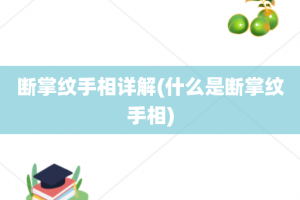 断掌纹手相详解(什么是断掌纹手相)